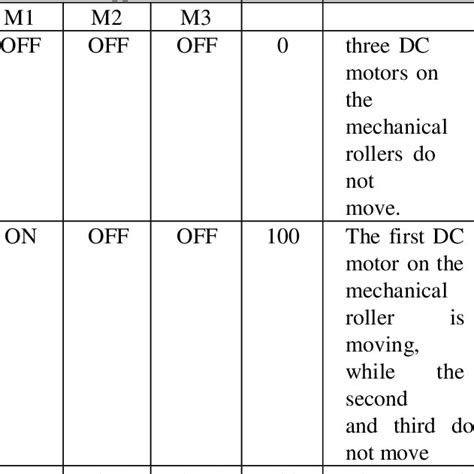 | M1 | M2 | M3 | | |
|---|---|---|---|---|
| OFF | OFF | OFF | 0 | three DC motors on the mechanical rollers do not move. |
| ON | OFF | OFF | 100 | The first DC motor on the mechanical roller is moving, while the second and third do not move |